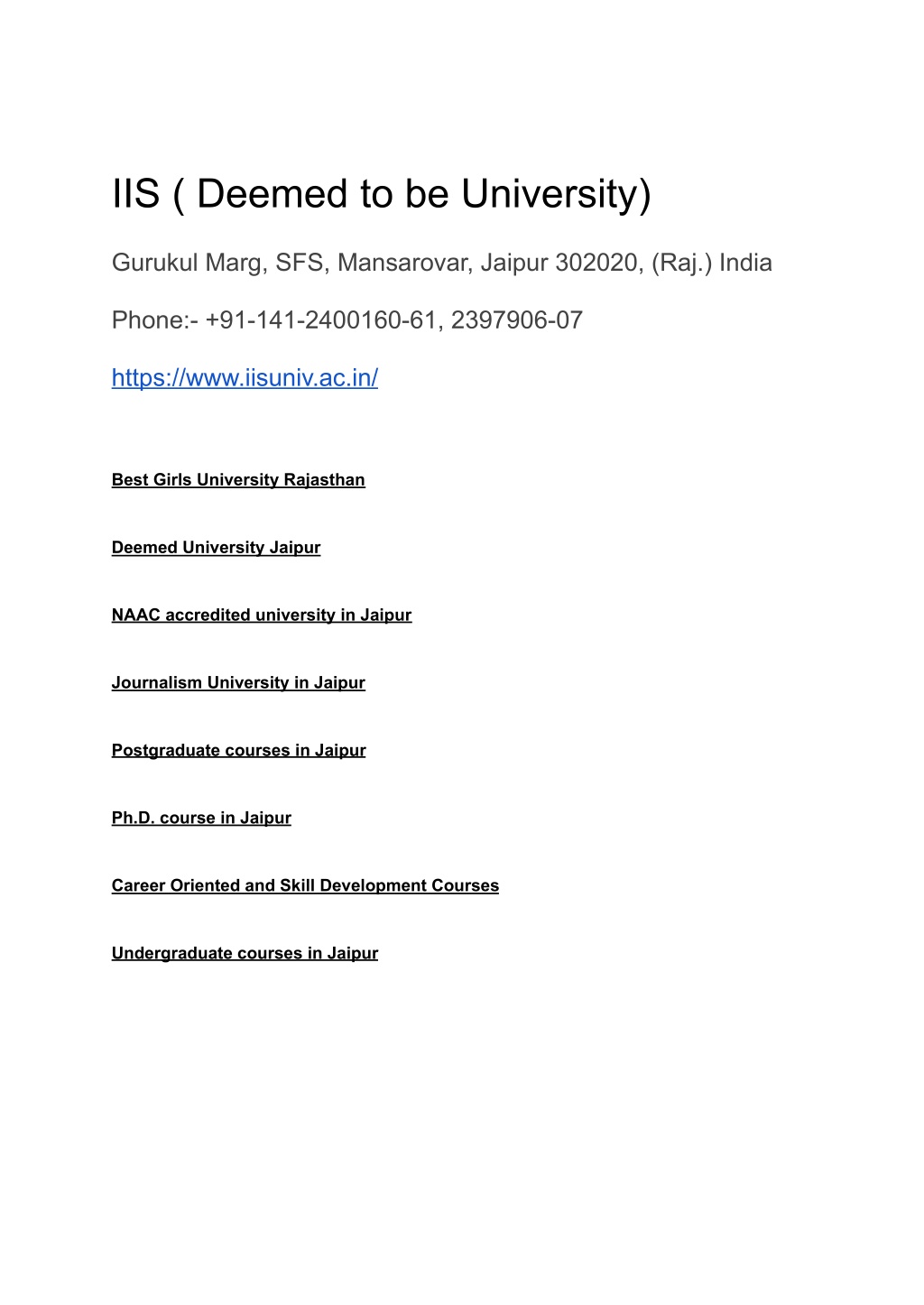 IIS ( Deemed to be University)

Gurukul Marg, SFS, Mansarovar, Jaipur 302020, (Raj.) India

Phone:- +91-141-2400160-61, 2397906-07

https://www.iisuniv.ac.in/

Best Girls University Rajasthan

Deemed University Jaipur

NAAC accredited university in Jaipur

Journalism University in Jaipur

Postgraduate courses in Jaipur

Ph.D. course in Jaipur

Career Oriented and Skill Development Courses

Undergraduate courses in Jaipur